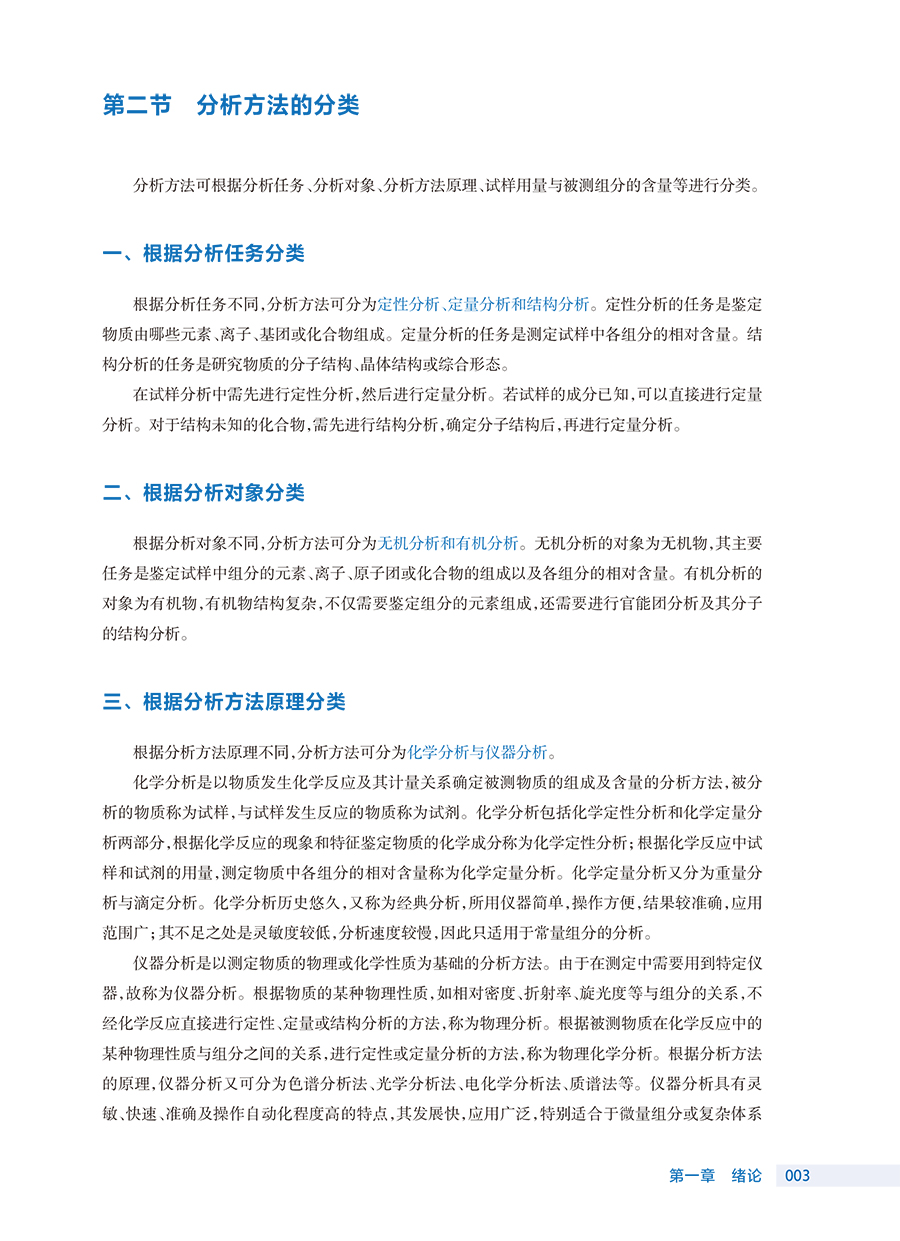 第二节　分析方法的分类

分析方法可根据分析任务、分析对象、分析方法原理、试样用量与被测组分的含量等进行分类。

一、根据分析任务分类

根据分析任务不同，分析方法可分为定性分析、定量分析和结构分析。定性分析的任务是鉴定物质由哪些元素、离子、基团或化合物组成。定量分析的任务是测定试样中各组分的相对含量。结构分析的任务是研究物质的分子结构、晶体结构或综合形态。

在试样分析中需先进行定性分析，然后进行定量分析。若试样的成分已知，可以直接进行定量分析。对于结构未知的化合物，需先进行结构分析，确定分子结构后，再进行定量分析。

二、根据分析对象分类

根据分析对象不同，分析方法可分为无机分析和有机分析。无机分析的对象为无机物，其主要任务是鉴定试样中组分的元素、离子、原子团或化合物的组成以及各组分的相对含量。有机分析的对象为有机物，有机物结构复杂，不仅需要鉴定组分的元素组成，还需要进行官能团分析及其分子的结构分析。

三、根据分析方法原理分类

根据分析方法原理不同，分析方法可分为化学分析与仪器分析。

化学分析是以物质发生化学反应及其计量关系确定被测物质的组成及含量的分析方法，被分析的物质称为试样，与试样发生反应的物质称为试剂。化学分析包括化学定性分析和化学定量分析两部分，根据化学反应的现象和特征鉴定物质的化学成分称为化学定性分析；根据化学反应中试样和试剂的用量，测定物质中各组分的相对含量称为化学定量分析。化学定量分析又分为重量分析与滴定分析。化学分析历史悠久，又称为经典分析，所用仪器简单，操作方便，结果较准确，应用范围广；其不足之处是灵敏度较低，分析速度较慢，因此只适用于常量组分的分析。

仪器分析是以测定物质的物理或化学性质为基础的分析方法。由于在测定中需要用到特定仪器，故称为仪器分析。根据物质的某种物理性质，如相对密度、折射率、旋光度等与组分的关系，不经化学反应直接进行定性、定量或结构分析的方法，称为物理分析。根据被测物质在化学反应中的某种物理性质与组分之间的关系，进行定性或定量分析的方法，称为物理化学分析。根据分析方法的原理，仪器分析又可分为色谱分析法、光学分析法、电化学分析法、质谱法等。仪器分析具有灵敏、快速、准确及操作自动化程度高的特点，其发展快，应用广泛，特别适合于微量组分或复杂体系

第一章　绪论　003